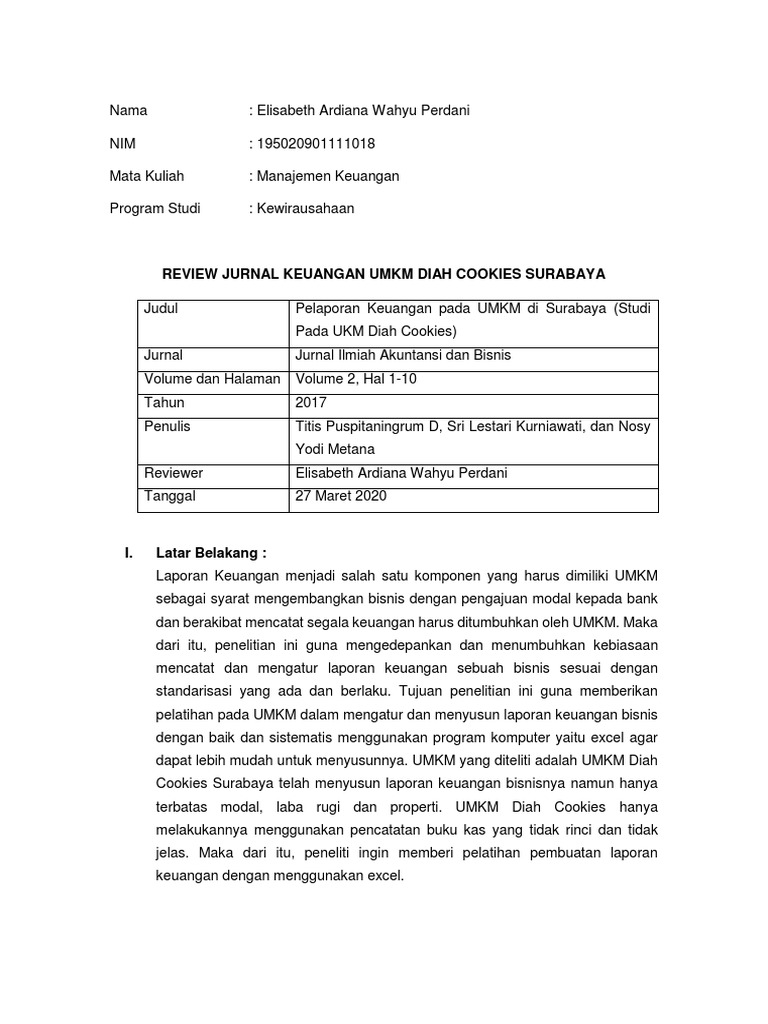 Nama : Elisabeth Ardiana Wahyu Perdani

NIM : 195020901111018

Mata Kuliah : Manajemen Keuangan

Program Studi : Kewirausahaan

REVIEW JURNAL KEUANGAN UMKM DIAH COOKIES SURABAYA

| Judul | Pelaporan Keuangan pada UMKM di Surabaya (Studi Pada UKM Diah Cookies) |
|---|---|
| Jurnal | Jurnal Ilmiah Akuntansi dan Bisnis |
| Volume dan Halaman | Volume 2, Hal 1-10 |
| Tahun | 2017 |
| Penulis | Titis Puspitaningrum D, Sri Lestari Kurniawati, dan Nosy Yodi Metana |
| Reviewer | Elisabeth Ardiana Wahyu Perdani |
| Tanggal | 27 Maret 2020 |

I. Latar Belakang :

Laporan Keuangan menjadi salah satu komponen yang harus dimiliki UMKM sebagai syarat mengembangkan bisnis dengan pengajuan modal kepada bank dan berakibat mencatat segala keuangan harus ditumbuhkan oleh UMKM. Maka dari itu, penelitian ini guna mengedepankan dan menumbuhkan kebiasaan mencatat dan mengatur laporan keuangan sebuah bisnis sesuai dengan standarisasi yang ada dan berlaku. Tujuan penelitian ini guna memberikan pelatihan pada UMKM dalam mengatur dan menyusun laporan keuangan bisnis dengan baik dan sistematis menggunakan program komputer yaitu excel agar dapat lebih mudah untuk menyusunnya. UMKM yang diteliti adalah UMKM Diah Cookies Surabaya telah menyusun laporan keuangan bisnisnya namun hanya terbatas modal, laba rugi dan properti. UMKM Diah Cookies hanya melakukannya menggunakan pencatatan buku kas yang tidak rinci dan tidak jelas. Maka dari itu, peneliti ingin memberi pelatihan pembuatan laporan keuangan dengan menggunakan excel.